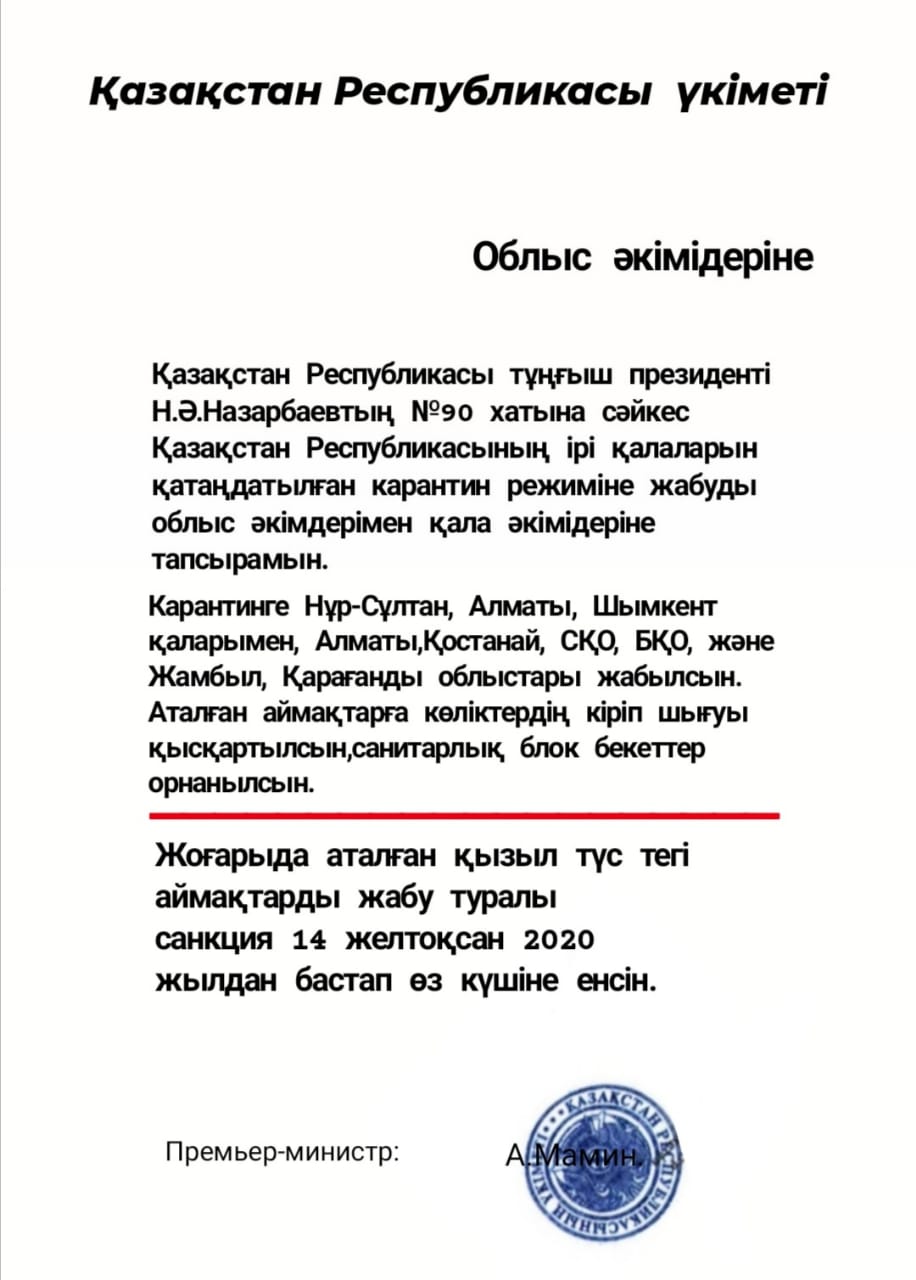 Қазақстан Республикасы үкіметі

Облыс әкімідеріне

Қазақстан Республикасы тұңғыш президенті Н.Ә.Назарбаевтың №90 хатына сәйкес Қазақстан Республикасының ірі қалаларын қатаңдатылған карантин режиміне жабуды облыс әкімдерімен қала әкімідеріне тапсырамын.

Карантинге Нұр-Сұлтан, Алматы, Шымкент қаларымен, Алматы,Қостанай, СҚО, БҚО, және Жамбыл, Қарағанды облыстары жабылсын. Аталған аймақтарға көліктердің кіріп шығуы қысқартылсын,санитарлық блок бекеттер орнанылсын.

Жоғарыда аталған қызыл түс тегі аймақтарды жабу туралы санкция 14 желтоқсан 2020 жылдан бастап өз күшіне енсін.

Премьер-министр: А.Мамин.

ҚАЗАҚСТАН РЕСПУБЛИКАСЫНЫҢ ҮКІМЕТІ